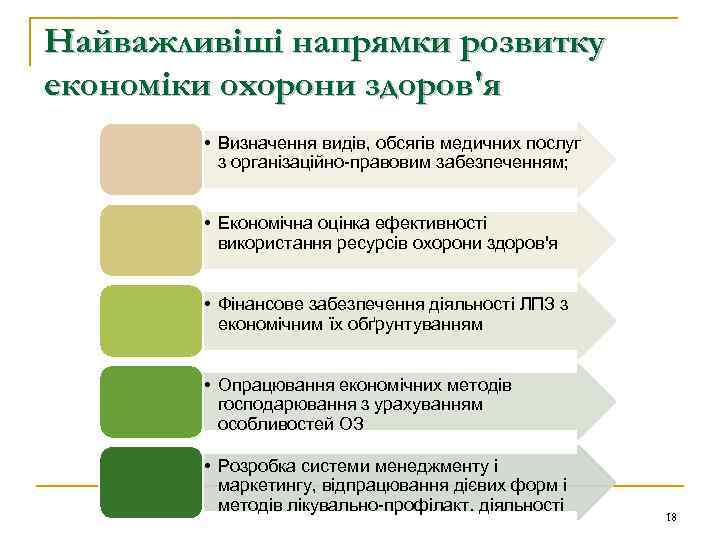 Найважливіші напрямки розвитку економіки охорони здоров'я

• Визначення видів, обсягів медичних послуг з організаційно-правовим забезпеченням;

• Економічна оцінка ефективності використання ресурсів охорони здоров'я

• Фінансове забезпечення діяльності ЛПЗ з економічним їх обґрунтуванням

• Опрацювання економічних методів господарювання з урахуванням особливостей ОЗ

• Розробка системи менеджменту і маркетингу, відпрацювання дієвих форм і методів лікувально-профілакт. діяльності

18